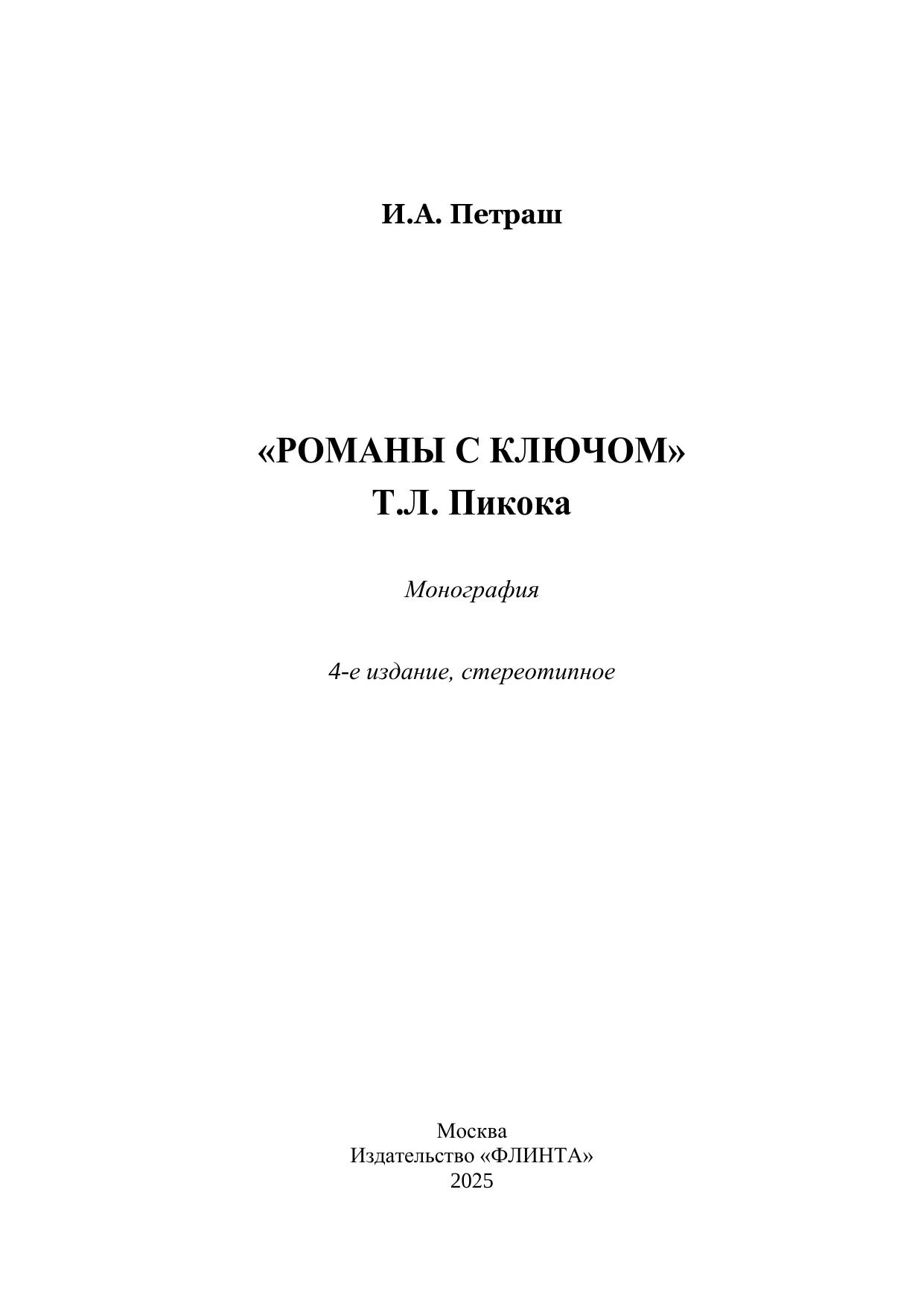 И.А. Петраш

«РОМАНЫ С КЛЮЧОМ»
Т.Л. Пикока

Монография

4-е издание, стереотипное

Москва
Издательство «ФЛИНТА»
2025